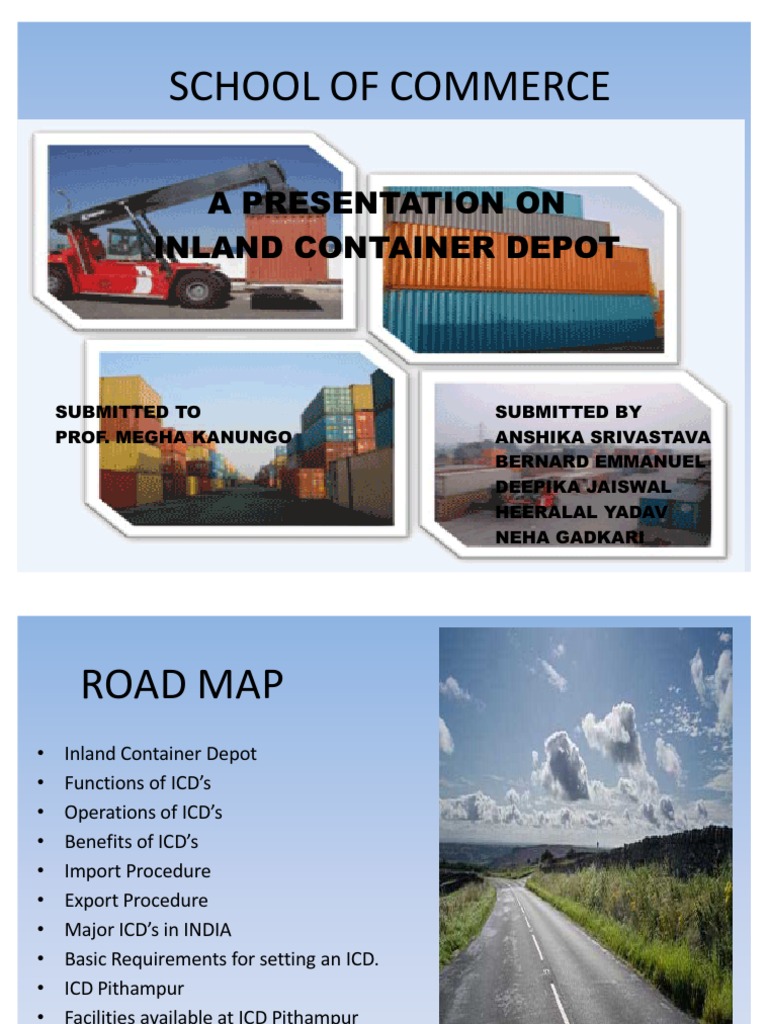 SCHOOL OF COMMERCE

A PRESENTATION ON
INLAND CONTAINER DEPOT

SUBMITTED TO
PROF. MEGHA KANUNGO

SUBMITTED BY
ANSHIKA SRIVASTAVA
BERNARD EMMANUEL
DEEPIKA JAISWAL
HEERALAL YADAV
NEHA GADKARI

ROAD MAP

• Inland Container Depot
• Functions of ICD's
• Operations of ICD's
• Benefits of ICD's
• Import Procedure
• Export Procedure
• Major ICD's in INDIA
• Basic Requirements for setting an ICD.
• ICD Pithampur
• Facilities available at ICD Pithampur